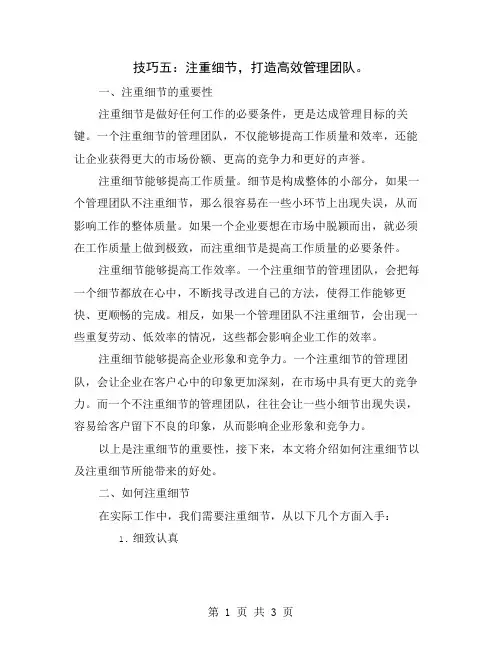 技巧五：注重细节，打造高效管理团队。

一、注重细节的重要性

注重细节是做好任何工作的必要条件，更是达成管理目标的关键。一个注重细节的管理团队，不仅能够提高工作质量和效率，还能让企业获得更大的市场份额、更高的竞争力和更好的声誉。

注重细节能够提高工作质量。细节是构成整体的小部分，如果一个管理团队不注重细节，那么很容易在一些小环节上出现失误，从而影响工作的整体质量。如果一个企业要想在市场中脱颖而出，就必须在工作质量上做到极致，而注重细节是提高工作质量的必要条件。

注重细节能够提高工作效率。一个注重细节的管理团队，会把每一个细节都放在心中，不断找寻改进自己的方法，使得工作能够更快、更顺畅的完成。相反，如果一个管理团队不注重细节，会出现一些重复劳动、低效率的情况，这些都会影响企业工作的效率。

注重细节能够提高企业形象和竞争力。一个注重细节的管理团队，会让企业在客户心中的印象更加深刻，在市场中具有更大的竞争力。而一个不注重细节的管理团队，往往会让一些小细节出现失误，容易给客户留下不良的印象，从而影响企业形象和竞争力。

以上是注重细节的重要性，接下来，本文将介绍如何注重细节以及注重细节所能带来的好处。

二、如何注重细节

在实际工作中，我们需要注重细节，从以下几个方面入手：

1. 细致认真

第 1 页 共 3 页